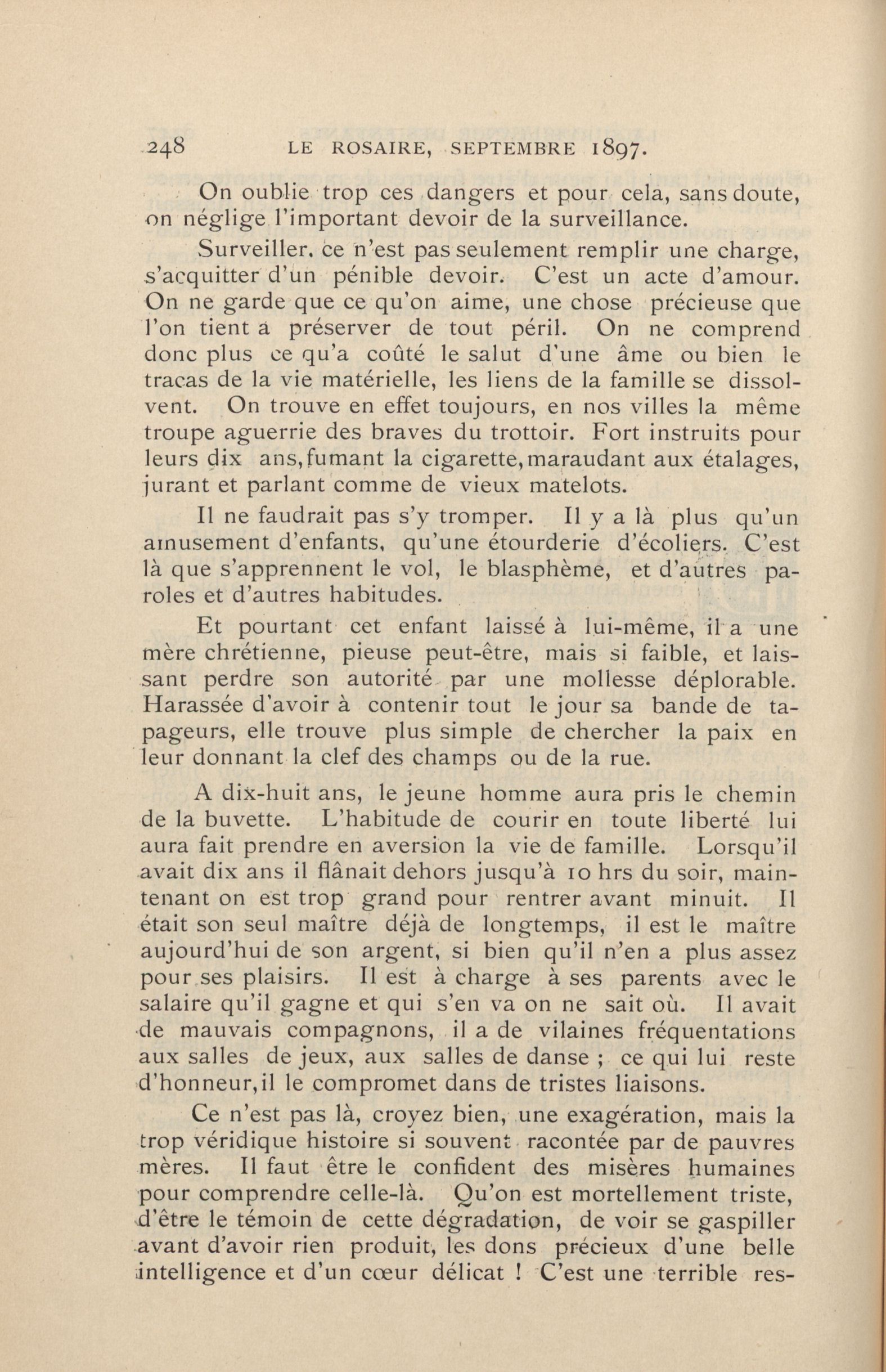 248 LE ROSAIRE, SEPTEMBRE 1897.

On oublie trop ces dangers et pour cela, sans doute, on néglige l'important devoir de la surveillance.

Surveiller, ce n'est pas seulement remplir une charge, s'acquitter d'un pénible devoir. C'est un acte d'amour. On ne garde que ce qu'on aime, une chose précieuse que l'on tient à préserver de tout péril. On ne comprend donc plus ce qu'a coûté le salut d'une âme ou bien le tracas de la vie matérielle, les liens de la famille se dissolvent. On trouve en effet toujours, en nos villes la même troupe aguerrie des braves du trottoir. Fort instruits pour leurs dix ans, fumant la cigarette, maraudant aux étalages, jurant et parlant comme de vieux matelots.

Il ne faudrait pas s'y tromper. Il y a là plus qu'un amusement d'enfants, qu'une étourderie d'écoliers. C'est là que s'apprennent le vol, le blasphème, et d'autres paroles et d'autres habitudes.

Et pourtant cet enfant laissé à lui-même, il a une mère chrétienne, pieuse peut-être, mais si faible, et laissant perdre son autorité par une mollesse déplorable. Harassée d'avoir à contenir tout le jour sa bande de tapageurs, elle trouve plus simple de chercher la paix en leur donnant la clef des champs ou de la rue.

A dix-huit ans, le jeune homme aura pris le chemin de la buvette. L'habitude de courir en toute liberté lui aura fait prendre en aversion la vie de famille. Lorsqu'il avait dix ans il flânait dehors jusqu'à 10 hrs du soir, maintenant on est trop grand pour rentrer avant minuit. Il était son seul maître déjà de longtemps, il est le maître aujourd'hui de son argent, si bien qu'il n'en a plus assez pour ses plaisirs. Il est à charge à ses parents avec le salaire qu'il gagne et qui s'en va on ne sait où. Il avait de mauvais compagnons, il a de vilaines fréquentations aux salles de jeux, aux salles de danse ; ce qui lui reste d'honneur, il le compromet dans de tristes liaisons.

Ce n'est pas là, croyez bien, une exagération, mais la trop véridique histoire si souvent racontée par de pauvres mères. Il faut être le confident des misères humaines pour comprendre celle-là. Qu'on est mortellement triste, d'être le témoin de cette dégradation, de voir se gaspiller avant d'avoir rien produit, les dons précieux d'une belle intelligence et d'un cœur délicat ! C'est une terrible res-